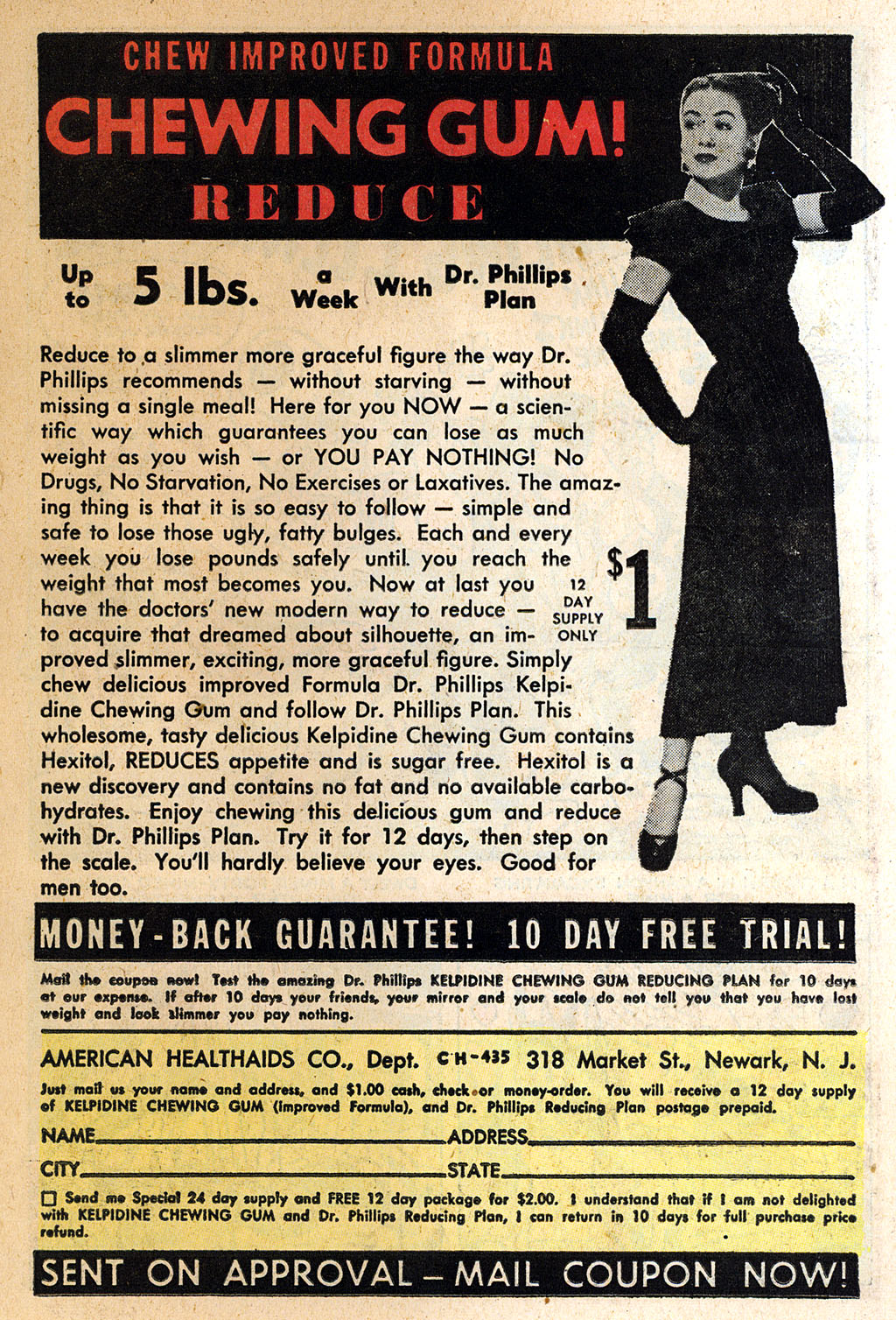 CHEW IMPROVED FORMULA
CHEWING GUM!
REDUCE

Up to 5 lbs. a Week With Dr. Phillips Plan

Reduce to a slimmer more graceful figure the way Dr. Phillips recommends — without starving — without missing a single meal! Here for you NOW — a scientific way which guarantees you can lose as much weight as you wish — or YOU PAY NOTHING! No Drugs, No Starvation, No Exercises or Laxatives. The amazing thing is that it is so easy to follow — simple and safe to lose those ugly, fatty bulges. Each and every week you lose pounds safely until you reach the weight that most becomes you. Now at last you have the doctors' new modern way to reduce — to acquire that dreamed about silhouette, an improved slimmer, exciting, more graceful figure. Simply chew delicious improved Formula Dr. Phillips Kelpidine Chewing Gum and follow Dr. Phillips Plan. This wholesome, tasty delicious Kelpidine Chewing Gum contains Hexitol, REDUCES appetite and is sugar free. Hexitol is a new discovery and contains no fat and no available carbohydrates. Enjoy chewing this delicious gum and reduce with Dr. Phillips Plan. Try it for 12 days, then step on the scale. You'll hardly believe your eyes. Good for men too.

12 DAY SUPPLY ONLY $1

MONEY-BACK GUARANTEE! 10 DAY FREE TRIAL!

Mail the coupon now! Test the amazing Dr. Phillips KELPIDINE CHEWING GUM REDUCING PLAN for 10 days at our expense. If after 10 days your friends, your mirror and your scale do not tell you that you have lost weight and look slimmer you pay nothing.

AMERICAN HEALTHAIDS CO., Dept. CH-435 318 Market St., Newark, N. J.

Just mail us your name and address, and $1.00 cash, check or money-order. You will receive a 12 day supply of KELPIDINE CHEWING GUM (Improved Formula), and Dr. Phillips Reducing Plan postage prepaid.

NAME ADDRESS
CITY STATE

Send me Special 24 day supply and FREE 12 day package for $2.00. I understand that if I am not delighted with KELPIDINE CHEWING GUM and Dr. Phillips Reducing Plan, I can return in 10 days for full purchase price refund.

SENT ON APPROVAL — MAIL COUPON NOW!